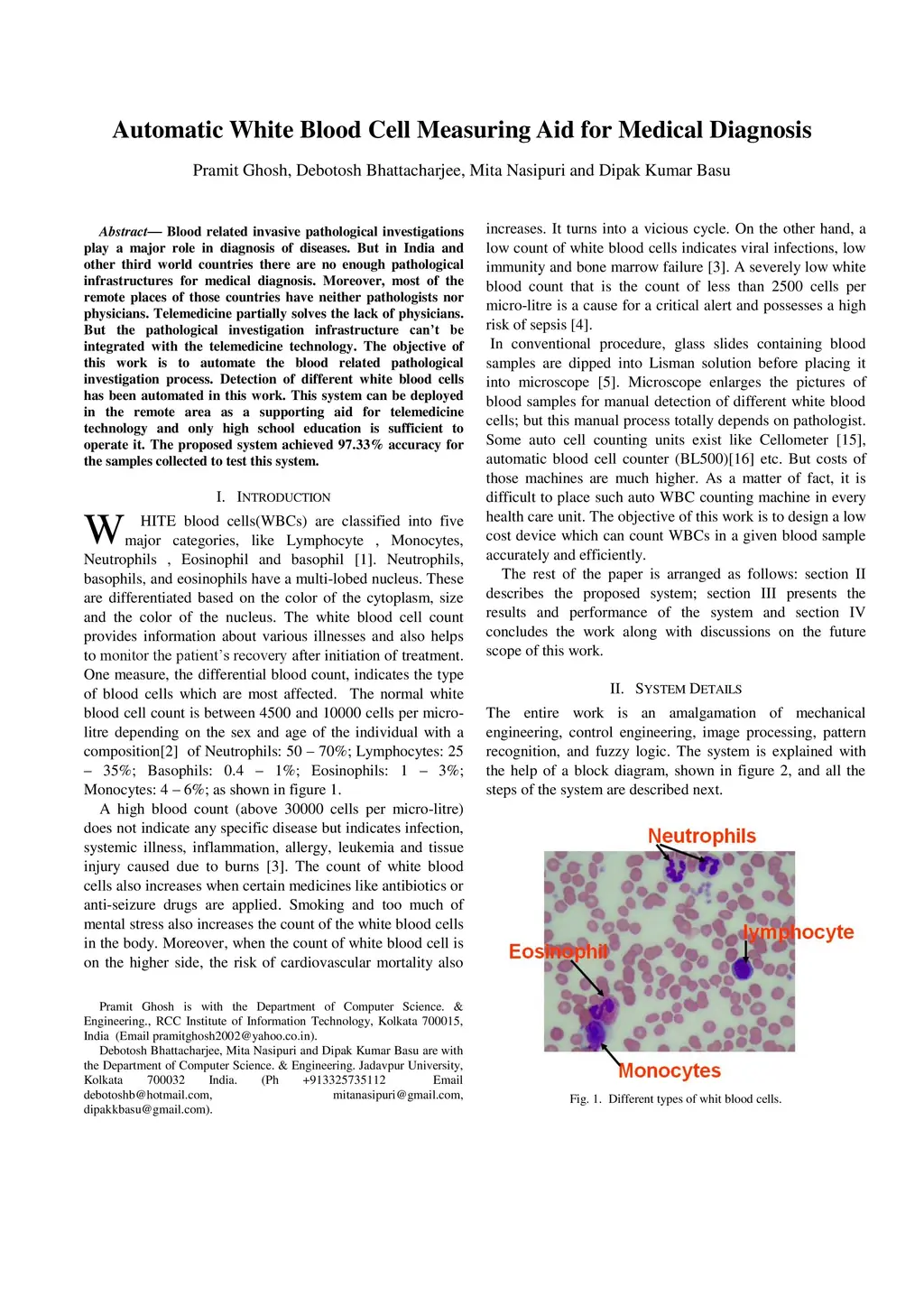 Automatic White Blood Cell Measuring Aid for Medical Diagnosis

Pramit Ghosh, Debotosh Bhattacharjee, Mita Nasipuri and Dipak Kumar Basu

Abstract— Blood related invasive pathological investigations play a major role in diagnosis of diseases. But in India and other third world countries there are no enough pathological infrastructures for medical diagnosis. Moreover, most of the remote places of those countries have neither pathologists nor physicians. Telemedicine partially solves the lack of physicians. But the pathological investigation infrastructure can't be integrated with the telemedicine technology. The objective of this work is to automate the blood related pathological investigation process. Detection of different white blood cells has been automated in this work. This system can be deployed in the remote area as a supporting aid for telemedicine technology and only high school education is sufficient to operate it. The proposed system achieved 97.33% accuracy for the samples collected to test this system.

I. INTRODUCTION

WHITE blood cells(WBCs) are classified into five major categories, like Lymphocyte , Monocytes, Neutrophils , Eosinophil and basophil [1]. Neutrophils, basophils, and eosinophils have a multi-lobed nucleus. These are differentiated based on the color of the cytoplasm, size and the color of the nucleus. The white blood cell count provides information about various illnesses and also helps to monitor the patient's recovery after initiation of treatment. One measure, the differential blood count, indicates the type of blood cells which are most affected. The normal white blood cell count is between 4500 and 10000 cells per micro-litre depending on the sex and age of the individual with a composition[2] of Neutrophils: 50 – 70%; Lymphocytes: 25 – 35%; Basophils: 0.4 – 1%; Eosinophils: 1 – 3%; Monocytes: 4 – 6%; as shown in figure 1.

A high blood count (above 30000 cells per micro-litre) does not indicate any specific disease but indicates infection, systemic illness, inflammation, allergy, leukemia and tissue injury caused due to burns [3]. The count of white blood cells also increases when certain medicines like antibiotics or anti-seizure drugs are applied. Smoking and too much of mental stress also increases the count of the white blood cells in the body. Moreover, when the count of white blood cell is on the higher side, the risk of cardiovascular mortality also

Pramit Ghosh is with the Department of Computer Science. & Engineering., RCC Institute of Information Technology, Kolkata 700015, India (Email pramitghosh2002@yahoo.co.in).

Debotosh Bhattacharjee, Mita Nasipuri and Dipak Kumar Basu are with the Department of Computer Science. & Engineering. Jadavpur University, Kolkata 700032 India. (Ph +913325735112 Email debotoshb@hotmail.com, mitanasipuri@gmail.com, dipakkbasu@gmail.com).

increases. It turns into a vicious cycle. On the other hand, a low count of white blood cells indicates viral infections, low immunity and bone marrow failure [3]. A severely low white blood count that is the count of less than 2500 cells per micro-litre is a cause for a critical alert and possesses a high risk of sepsis [4].

In conventional procedure, glass slides containing blood samples are dipped into Lisman solution before placing it into microscope [5]. Microscope enlarges the pictures of blood samples for manual detection of different white blood cells; but this manual process totally depends on pathologist. Some auto cell counting units exist like Cellometer [15], automatic blood cell counter (BL500)[16] etc. But costs of those machines are much higher. As a matter of fact, it is difficult to place such auto WBC counting machine in every health care unit. The objective of this work is to design a low cost device which can count WBCs in a given blood sample accurately and efficiently.

The rest of the paper is arranged as follows: section II describes the proposed system; section III presents the results and performance of the system and section IV concludes the work along with discussions on the future scope of this work.

II. SYSTEM DETAILS

The entire work is an amalgamation of mechanical engineering, control engineering, image processing, pattern recognition, and fuzzy logic. The system is explained with the help of a block diagram, shown in figure 2, and all the steps of the system are described next.

Neutrophils
lymphocyte
Eosinophil
Monocytes

Fig. 1. Different types of whit blood cells.